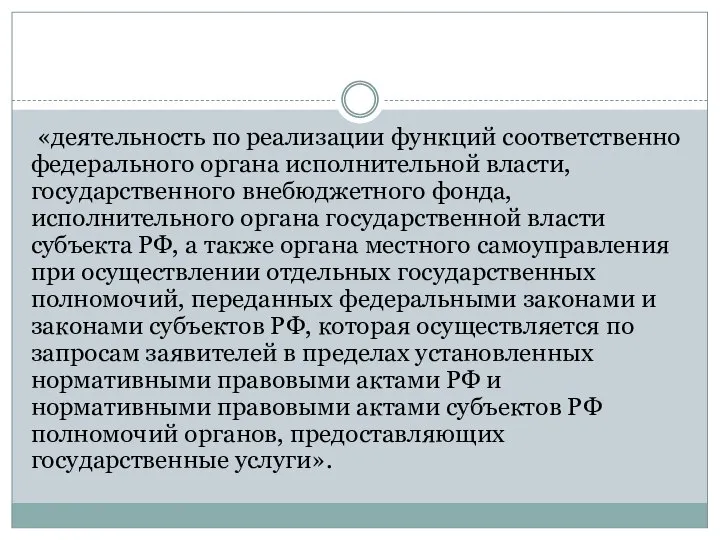 «деятельность по реализации функций соответственно федерального органа исполнительной власти, государственного внебюджетного фонда, исполнительного органа государственной власти субъекта РФ, а также органа местного самоуправления при осуществлении отдельных государственных полномочий, переданных федеральными законами и законами субъектов РФ, которая осуществляется по запросам заявителей в пределах установленных нормативными правовыми актами РФ и нормативными правовыми актами субъектов РФ полномочий органов, предоставляющих государственные услуги».